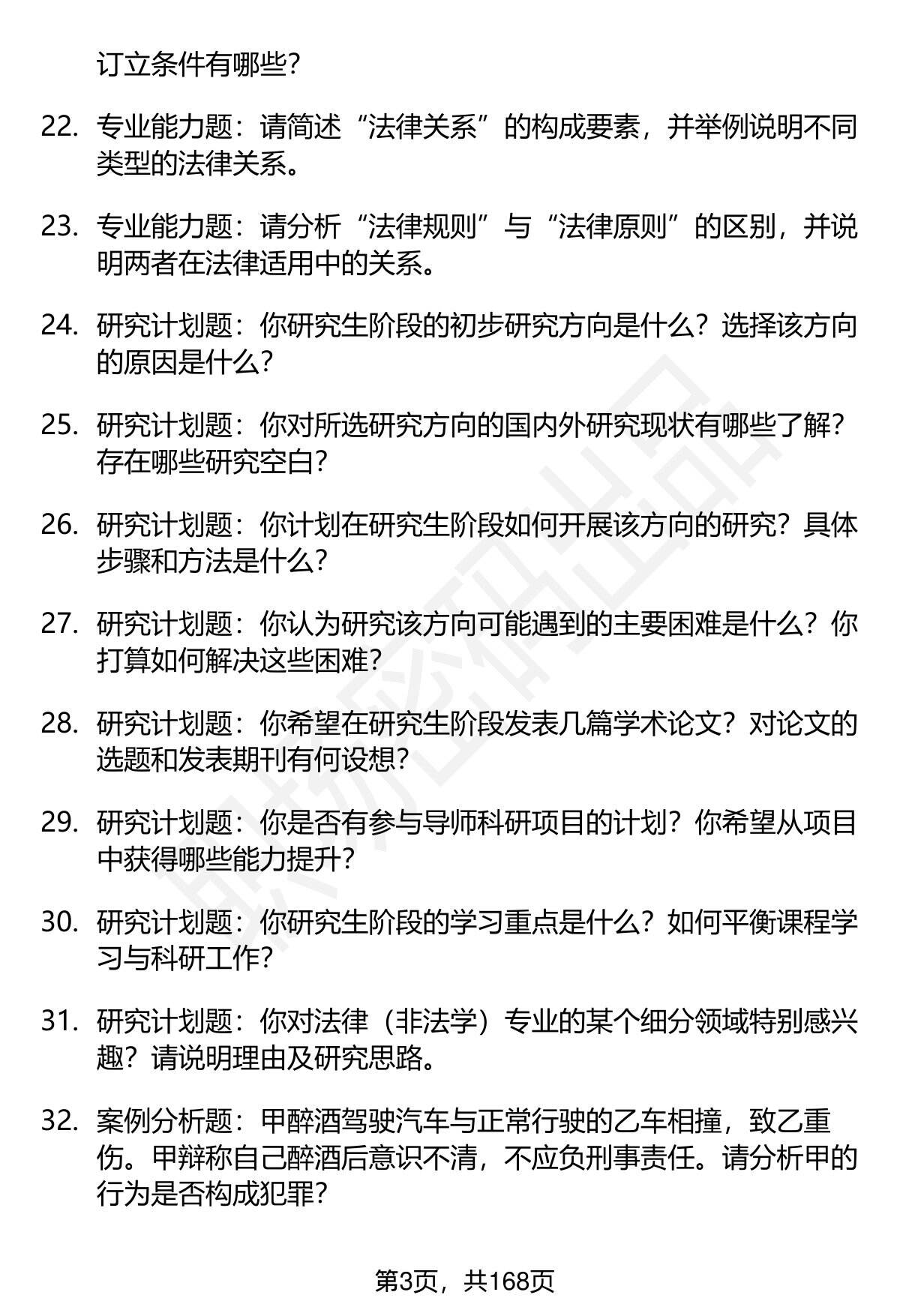 订立条件有哪些?

22. 专业能力题：请简述“法律关系”的构成要素，并举例说明不同类型的法律关系。

23. 专业能力题：请分析“法律规则”与“法律原则”的区别，并说明两者在法律适用中的关系。

24. 研究计划题：你研究生阶段的初步研究方向是什么？选择该方向的原因是什么?

25. 研究计划题：你对所选研究方向的国内外研究现状有哪些了解？存在哪些研究空白?

26. 研究计划题：你计划在研究生阶段如何开展该方向的研究？具体步骤和方法是什么?

27. 研究计划题：你认为研究该方向可能遇到的主要困难是什么？你打算如何解决这些困难?

28. 研究计划题：你希望在研究生阶段发表几篇学术论文？对论文的选题和发表期刊有何设想?

29. 研究计划题：你是否有参与导师科研项目的计划？你希望从项目中获得哪些能力提升?

30. 研究计划题：你研究生阶段的学习重点是什么？如何平衡课程学习与科研工作?

31. 研究计划题：你对法律（非法学）专业的某个细分领域特别感兴趣？请说明理由及研究思路。

32. 案例分析题：甲醉酒驾驶汽车与正常行驶的乙车相撞，致乙重伤。甲辩称自己醉酒后意识不清，不应负刑事责任。请分析甲的行为是否构成犯罪?

第3页，共168页